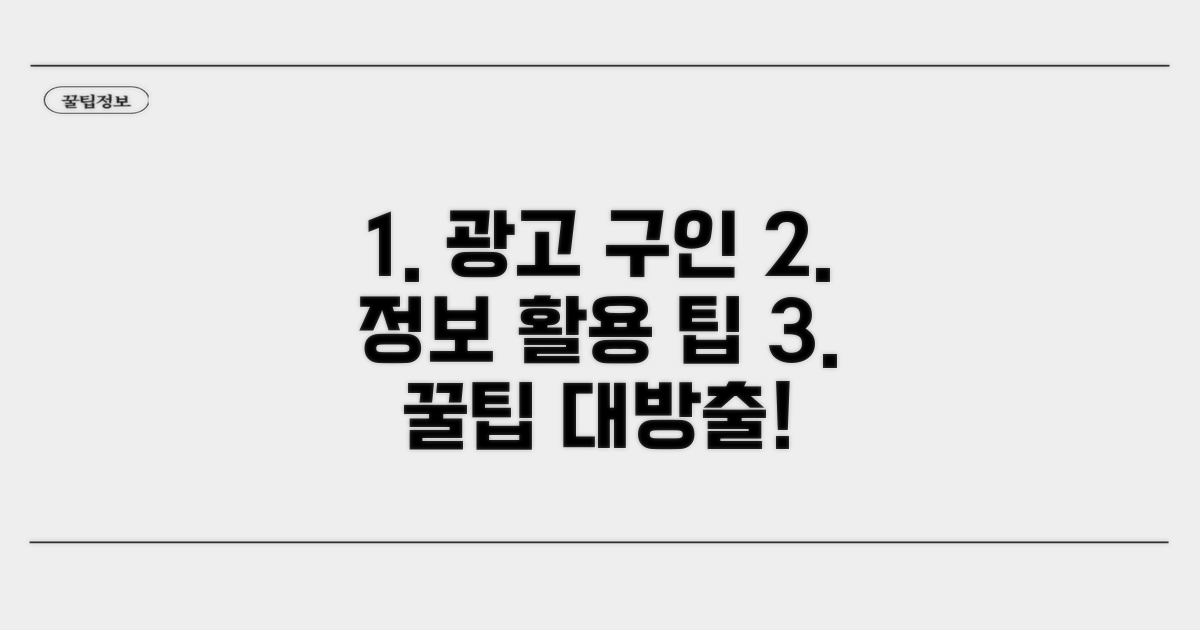 꿀팁정보

1. 광고 구인 2. 정보 활용 팁 3. 꿀팁 대방출!